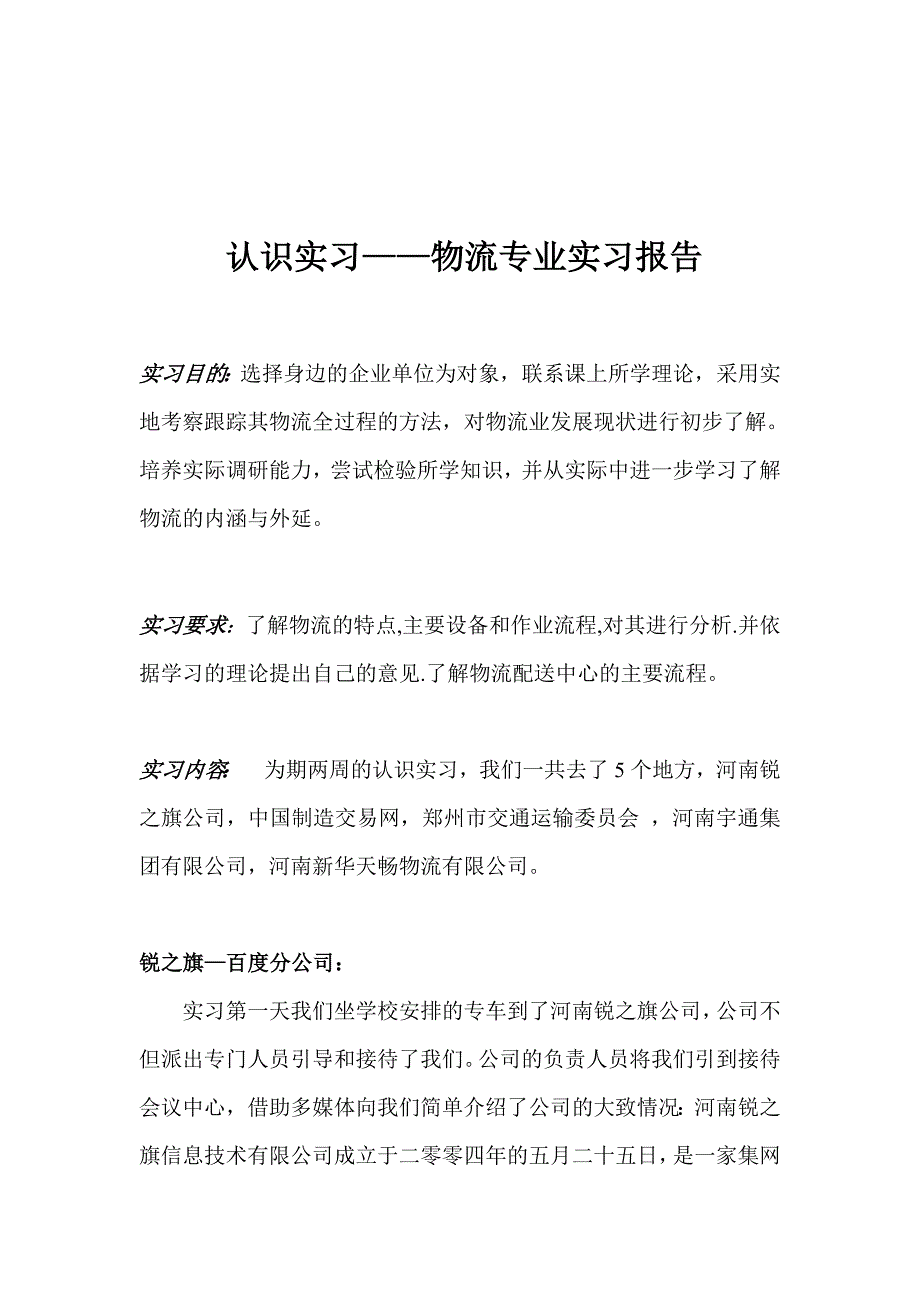 认识实习——物流专业实习报告

实习目的: 选择身边的企业单位为对象，联系课上所学理论，采用实地考察跟踪其物流全过程的方法，对物流业发展现状进行初步了解。培养实际调研能力，尝试检验所学知识，并从实际中进一步学习了解物流的内涵与外延。

实习要求: 了解物流的特点,主要设备和作业流程,对其进行分析.并依据学习的理论提出自己的意见.了解物流配送中心的主要流程。

实习内容　　为期两周的认识实习，我们一共去了 5 个地方，河南锐之旗公司，中国制造交易网，郑州市交通运输委员会 ，河南宇通集团有限公司，河南新华天畅物流有限公司。

锐之旗—百度分公司：

实习第一天我们坐学校安排的专车到了河南锐之旗公司，公司不但派出专门人员引导和接待了我们。公司的负责人员将我们引到接待会议中心，借助多媒体向我们简单介绍了公司的大致情况: 河南锐之旗信息技术有限公司成立于二零零四年的五月二十五日，是一家集网